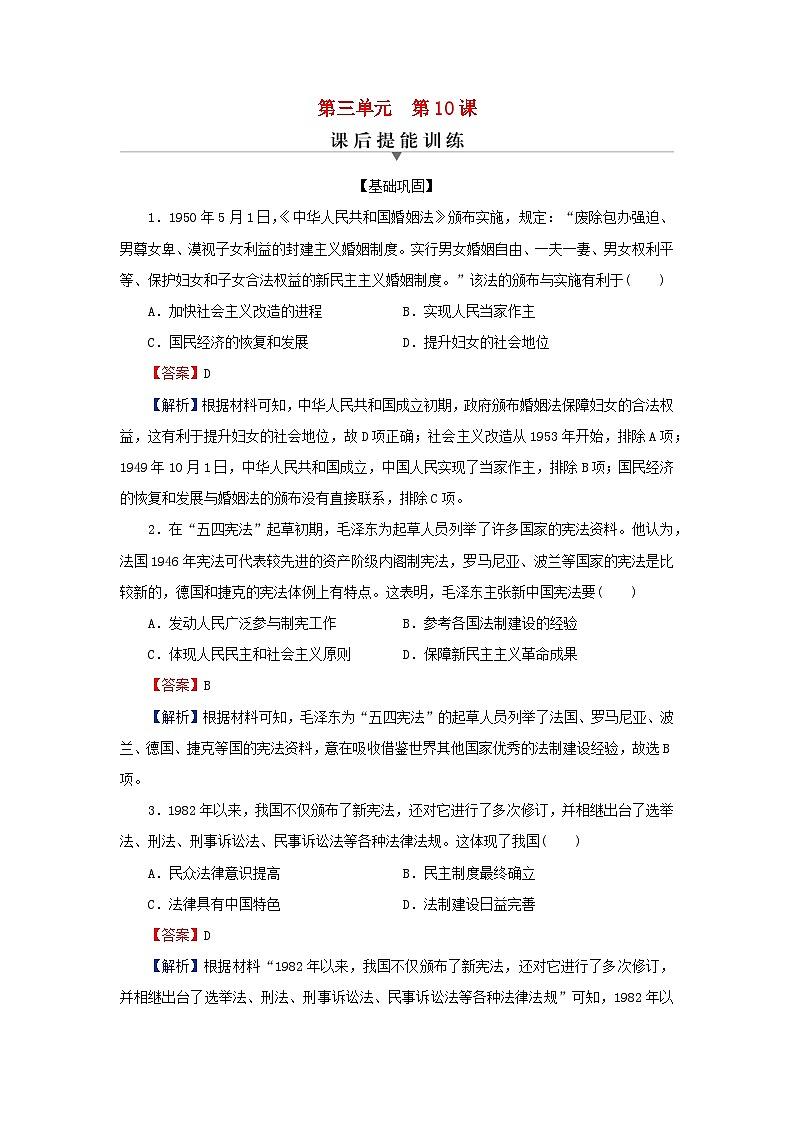 第三单元　第10课
课后提能训练

【基础巩固】

1．1950年5月1日,《中华人民共和国婚姻法》颁布实施，规定：“废除包办强迫、男尊女卑、漠视子女利益的封建主义婚姻制度。实行男女婚姻自由、一夫一妻、男女权利平等、保护妇女和子女合法权益的新民主主义婚姻制度。”该法的颁布与实施有利于(　　)

A．加快社会主义改造的进程　　B．实现人民当家作主

C．国民经济的恢复和发展　　D．提升妇女的社会地位

【答案】D

【解析】根据材料可知，中华人民共和国成立初期，政府颁布婚姻法保障妇女的合法权益，这有利于提升妇女的社会地位，故D项正确；社会主义改造从1953年开始，排除A项；1949年10月1日，中华人民共和国成立，中国人民实现了当家作主，排除B项；国民经济的恢复和发展与婚姻法的颁布没有直接联系，排除C项。

2．在“五四宪法”起草初期，毛泽东为起草人员列举了许多国家的宪法资料。他认为，法国1946年宪法可代表较先进的资产阶级内阁制宪法，罗马尼亚、波兰等国家的宪法是比较新的，德国和捷克的宪法体例上有特点。这表明，毛泽东主张新中国宪法要(　　)

A．发动人民广泛参与制宪工作　　B．参考各国法制建设的经验

C．体现人民民主和社会主义原则　　D．保障新民主主义革命成果

【答案】B

【解析】根据材料可知，毛泽东为“五四宪法”的起草人员列举了法国、罗马尼亚、波兰、德国、捷克等国的宪法资料，意在吸收借鉴世界其他国家优秀的法制建设经验，故选B项。

3．1982年以来，我国不仅颁布了新宪法，还对它进行了多次修订，并相继出台了选举法、刑法、刑事诉讼法、民事诉讼法等各种法律法规。这体现了我国(　　)

A．民众法律意识提高　　B．民主制度最终确立

C．法律具有中国特色　　D．法制建设日益完善

【答案】D

【解析】根据材料“1982年以来，我国不仅颁布了新宪法，还对它进行了多次修订，并相继出台了选举法、刑法、刑事诉讼法、民事诉讼法等各种法律法规”可知，1982年以